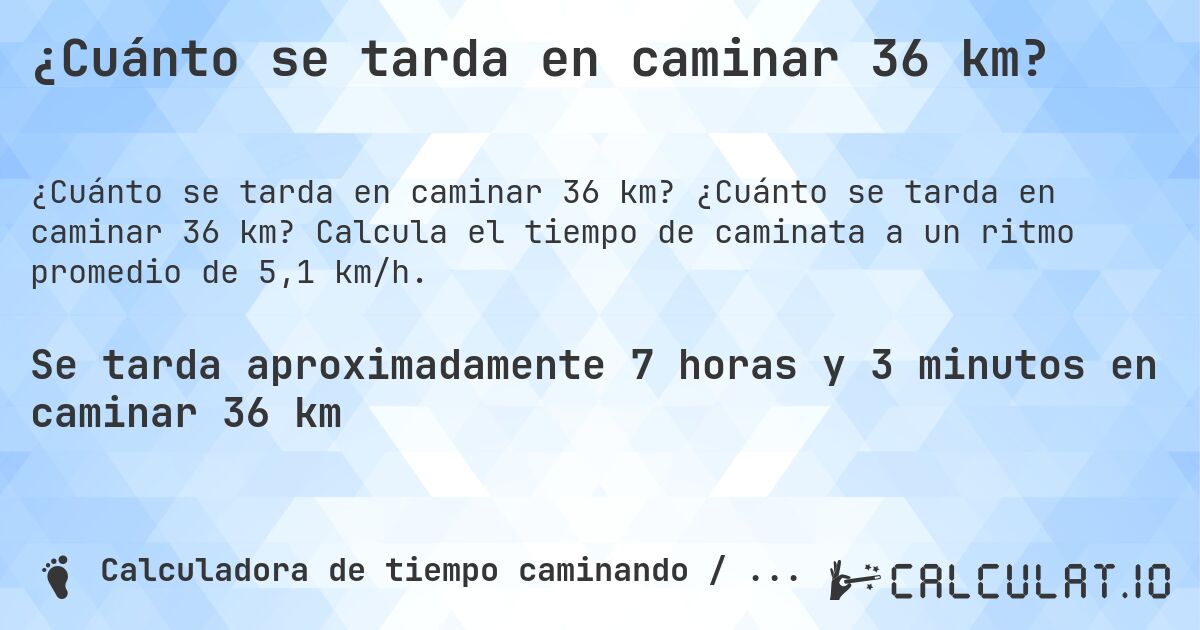 ¿Cuánto se tarda en caminar 36 km?

¿Cuánto se tarda en caminar 36 km? ¿Cuánto se tarda en caminar 36 km? Calcula el tiempo de caminata a un ritmo promedio de 5,1 km/h.

Se tarda aproximadamente 7 horas y 3 minutos en caminar 36 km

Calculadora de tiempo caminando / ...

CALCULAT.IO